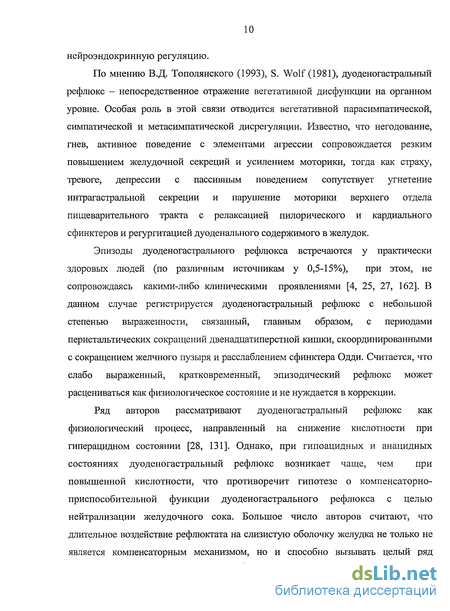 10

нейроэндокринную регуляцию.

По мнению В.Д. Тополянского (1993), S. Wolf (1981), дуоденогастральный рефлюкс – непосредственное отражение вегетативной дисфункции на органном уровне. Особая роль в этой связи отводится вегетативной парасимпатической, симпатической и метасимпатической дисрегуляции. Известно, что негодование, гнев, активное поведение с элементами агрессии сопровождается резким повышением желудочной секреций и усилением моторики, тогда как страху, тревоге, депрессии с пассивным поведением сопутствует угнетение интрагастральной секреции и нарушение моторики верхнего отдела пищеварительного тракта с релаксацией пилорического и кардиального сфинктеров и регургитацией дуоденального содержимого в желудок.

Эпизоды дуоденогастрального рефлюкса встречаются у практически здоровых людей (по различным источникам у 0,5-15%), при этом, не сопровождаясь какими-либо клиническими проявлениями [4, 25, 27, 162]. В данном случае регистрируется дуоденогастральный рефлюкс с небольшой степенью выраженности, связанный, главным образом, с периодами перистальтических сокращений двенадцатиперстной кишки, скоординированными с сокращением желчного пузыря и расслаблением сфинктера Одди. Считается, что слабо выраженный, кратковременный, эпизодический рефлюкс может расцениваться как физиологическое состояние и не нуждается в коррекции.

Ряд авторов рассматривают дуоденогастральный рефлюкс как физиологический процесс, направленный на снижение кислотности при гиперацидном состоянии [28, 131]. Однако, при гипоацидных и анацидных состояниях дуоденогастральный рефлюкс возникает чаще, чем при повышенной кислотности, что противоречит гипотезе о компенсаторно-приспособительной функции дуоденогастрального рефлюкса с целью нейтрализации желудочного сока. Большое число авторов считают, что длительное воздействие рефлюктата на слизистую оболочку желудка не только не является компенсаторным механизмом, но и способно вызывать целый ряд

dsLib.net
библиотека диссертаций